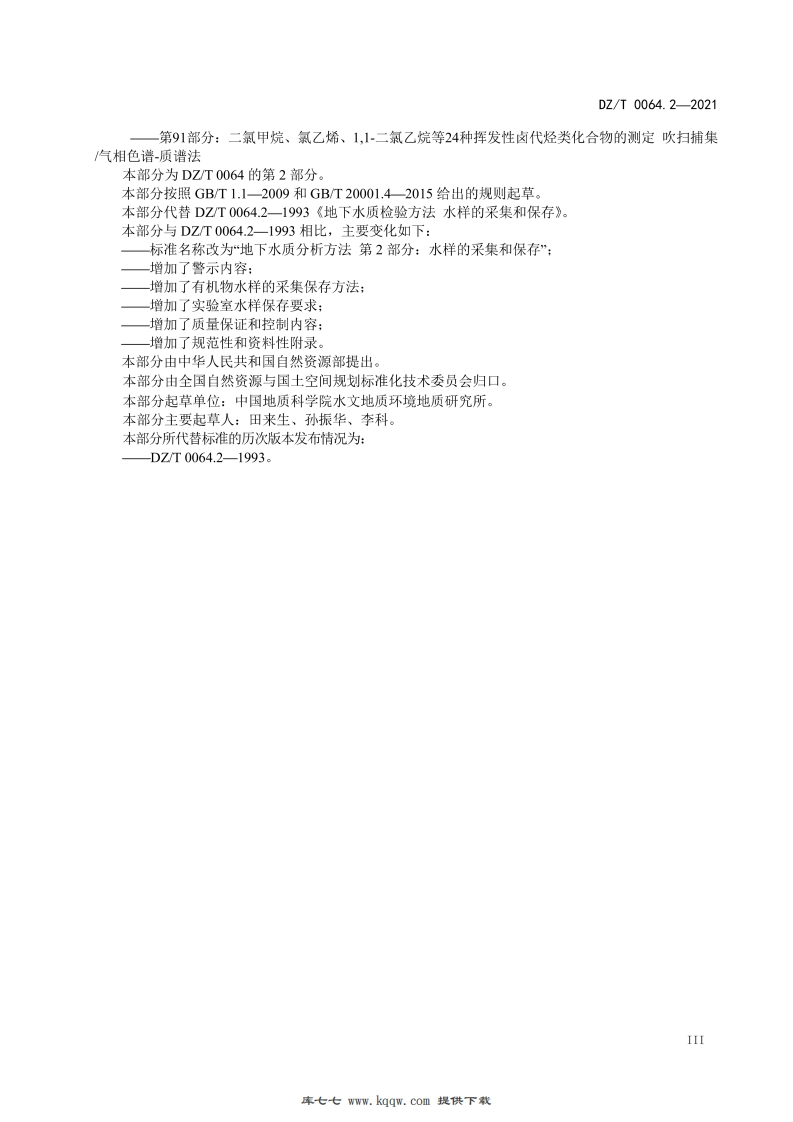 DZ/T 0064.2—2021

——第91部分：二氯甲烷、氯乙烯、1,1-二氯乙烷等24种挥发性卤代烃类化合物的测定 吹扫捕集/气相色谱-质谱法

本部分为DZ/T 0064的第2部分。

本部分按照GB/T 1.1—2009和GB/T 20001.4—2015给出的规则起草。

本部分代替DZ/T 0064.2—1993《地下水质检验方法 水样的采集和保存》。

本部分与DZ/T 0064.2—1993相比，主要变化如下：

——标准名称改为“地下水质分析方法 第2部分：水样的采集和保存”；

——增加了警示内容；

——增加了有机物水样的采集保存方法；

——增加了实验室水样保存要求；

——增加了质量保证和控制内容；

——增加了规范性和资料性附录。

本部分由中华人民共和国自然资源部提出。

本部分由全国自然资源与国土空间规划标准化技术委员会归口。

本部分起草单位：中国地质科学院水文地质环境地质研究所。

本部分主要起草人：田来生、孙振华、李科。

本部分所代替标准的历次版本发布情况为：

——DZ/T 0064.2—1993。

III

库七七 www.kqqw.com 提供下载